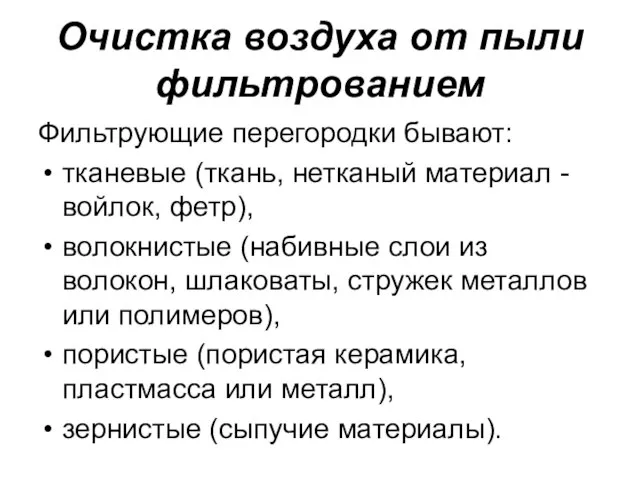 Очистка воздуха от пыли фильтрованием

Фильтрующие перегородки бывают:

• тканевые (ткань, нетканый материал - войлок, фетр),
• волокнистые (набивные слои из волокон, шлаковаты, стружек металлов или полимеров),
• пористые (пористая керамика, пластмасса или металл),
• зернистые (сыпучие материалы).